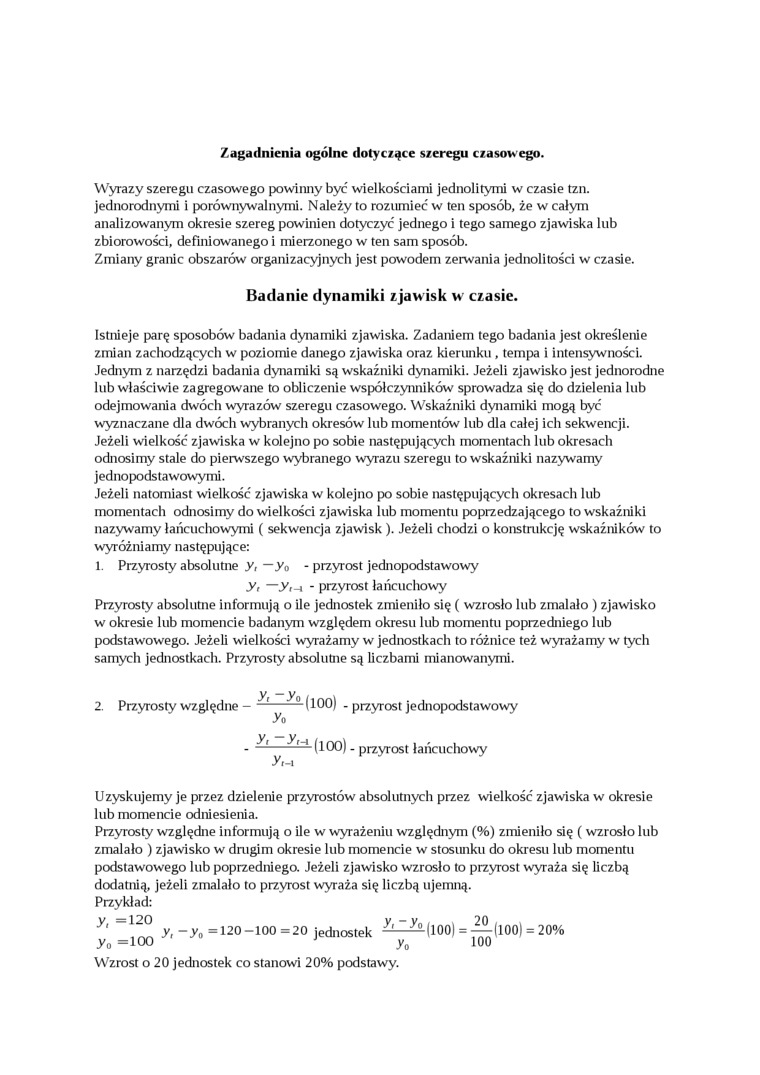 Zagadnienia ogólne dotyczące szeregu czasowego.

Wyrazy szeregu czasowego powinny być wielkościami jednolitymi w czasie tzn. jednorodnymi i porównywalnymi. Należy to rozumieć w ten sposób, że w całym analizowanym okresie szereg powinien dotyczyć jednego i tego samego zjawiska lub zbiorowości, definiowanego i mierzonego w ten sam sposób.
Zmiany granic obszarów organizacyjnych jest powodem zerwania jednolitości w czasie.

Badanie dynamiki zjawisk w czasie.

Istnieje parę sposobów badania dynamiki zjawiska. Zadaniem tego badania jest określenie zmian zachodzących w poziomie danego zjawiska oraz kierunku , tempa i intensywności. Jednym z narzędzi badania dynamiki są wskaźniki dynamiki. Jeżeli zjawisko jest jednorodne lub właściwie zagregowane to obliczenie współczynników sprowadza się do dzielenia lub odejmowania dwóch wyrazów szeregu czasowego. Wskaźniki dynamiki mogą być wyznaczane dla dwóch wybranych okresów lub momentów lub dla całej ich sekwencji. Jeżeli wielkość zjawiska w kolejno po sobie następujących momentach lub okresach odnosimy stale do pierwszego wybranego wyrazu szeregu to wskaźniki nazywamy jednopodstawowymi.
Jeżeli natomiast wielkość zjawiska w kolejno po sobie następujących okresach lub momentach odnosimy do wielkości zjawiska lub momentu poprzedzającego to wskaźniki nazywamy łańcuchowymi ( sekwencja zjawisk ). Jeżeli chodzi o konstrukcję wskaźników to wyróżniamy następujące:
1. Przyrosty absolutne $y_t - y_0$ - przyrost jednopodstawowy
$y_t - y_{t-1}$ - przyrost łańcuchowy
Przyrosty absolutne informują o ile jednostek zmieniło się ( wzrosło lub zmalało ) zjawisko w okresie lub momencie badanym względem okresu lub momentu poprzedniego lub podstawowego. Jeżeli wielkości wyrażamy w jednostkach to różnice też wyrażamy w tych samych jednostkach. Przyrosty absolutne są liczbami mianowanymi.

2. Przyrosty względne – $\frac{y_t - y_0}{y_0}(100)$ - przyrost jednopodstawowy
- $\frac{y_t - y_{t-1}}{y_{t-1}}(100)$ - przyrost łańcuchowy

Uzyskujemy je przez dzielenie przyrostów absolutnych przez wielkość zjawiska w okresie lub momencie odniesienia.
Przyrosty względne informują o ile w wyrażeniu względnym (%) zmieniło się ( wzrosło lub zmalało ) zjawisko w drugim okresie lub momencie w stosunku do okresu lub momentu podstawowego lub poprzedniego. Jeżeli zjawisko wzrosło to przyrost wyraża się liczbą dodatnią, jeżeli zmalało to przyrost wyraża się liczbą ujemną.
Przykład:
$y_t = 120$
$y_0 = 100$ $y_t - y_0 = 120 - 100 = 20$ jednostek $\frac{y_t - y_0}{y_0}(100) = \frac{20}{100}(100) = 20\%$
Wzrost o 20 jednostek co stanowi 20% podstawy.